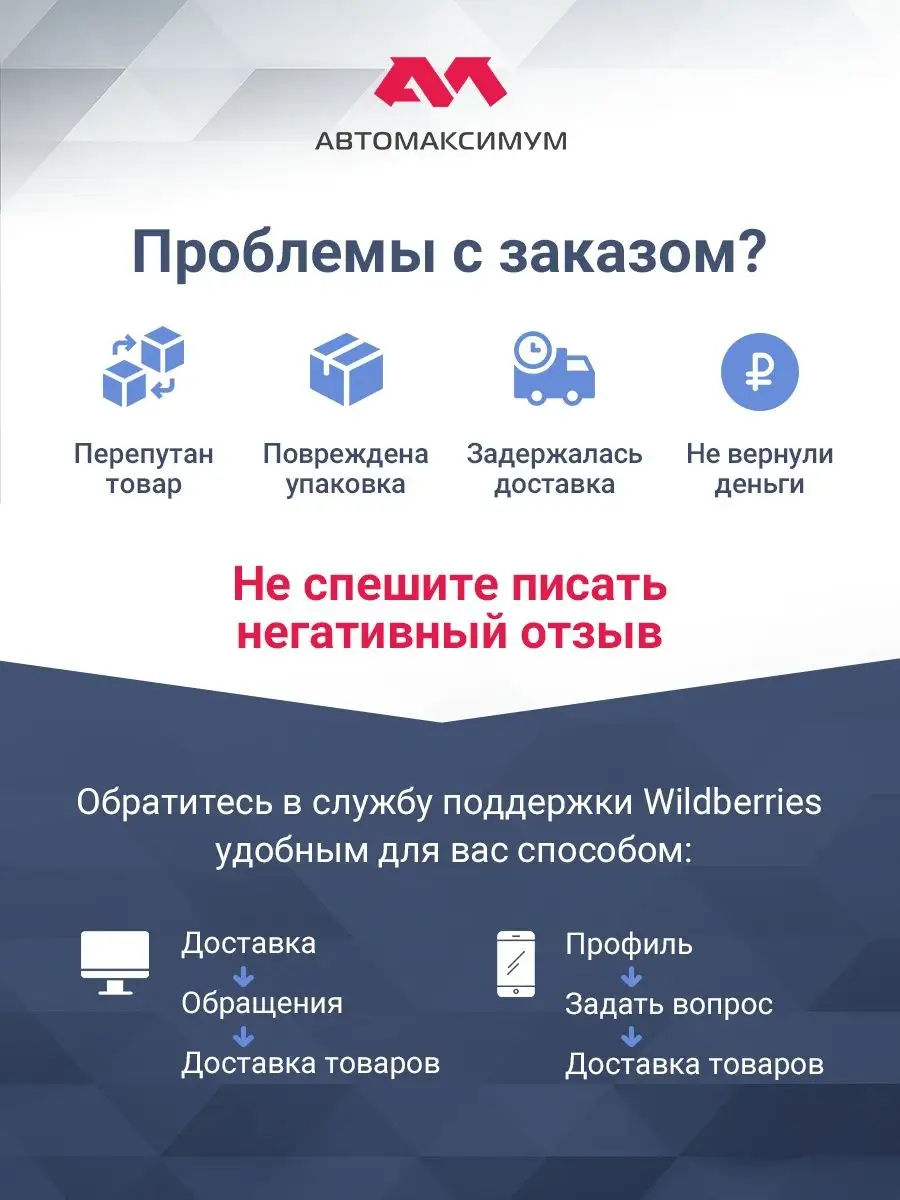 АВТОМАКСИМУМ

Проблемы с заказом?

Перепутан товар

Повреждена упаковка

Задержалась доставка

Не вернули деньги

Не спешите писать негативный отзыв

Обратитесь в службу поддержки Wildberries удобным для вас способом:

Доставка
Обращения
Доставка товаров

Профиль
Задать вопрос
Доставка товаров